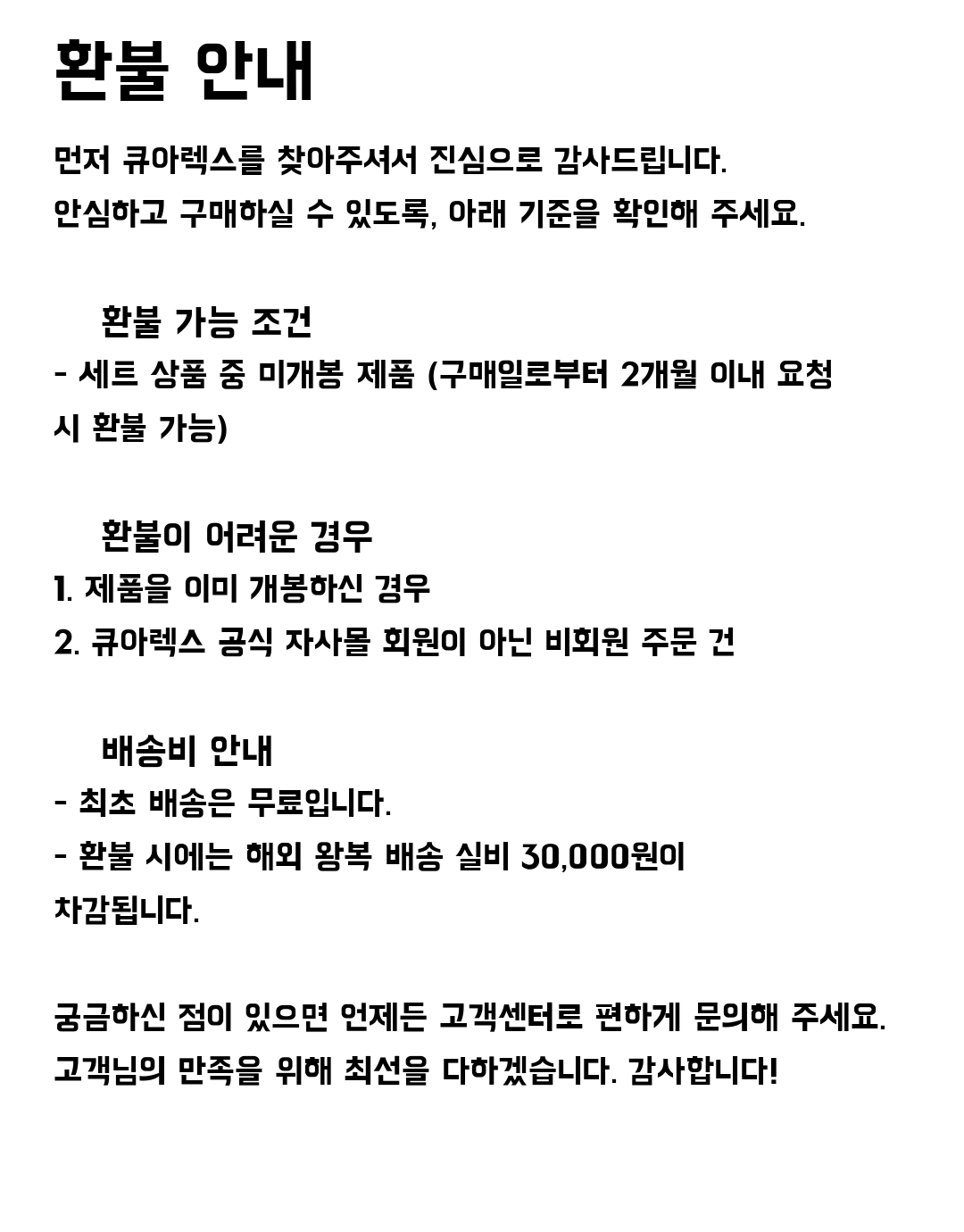 환불 안내

먼저 큐아렉스를 찾아주셔서 진심으로 감사드립니다.
안심하고 구매하실 수 있도록, 아래 기준을 확인해 주세요.

환불 가능 조건
- 세트 상품 중 미개봉 제품 (구매일로부터 2개월 이내 요청 시 환불 가능)

환불이 어려운 경우
1. 제품을 이미 개봉하신 경우
2. 큐아렉스 공식 자사몰 회원이 아닌 비회원 주문 건

배송비 안내
- 최초 배송은 무료입니다.
- 환불 시에는 해외 왕복 배송 실비 30,000원이 차감됩니다.

궁금하신 점이 있으면 언제든 고객센터로 편하게 문의해 주세요.
고객님의 만족을 위해 최선을 다하겠습니다. 감사합니다!